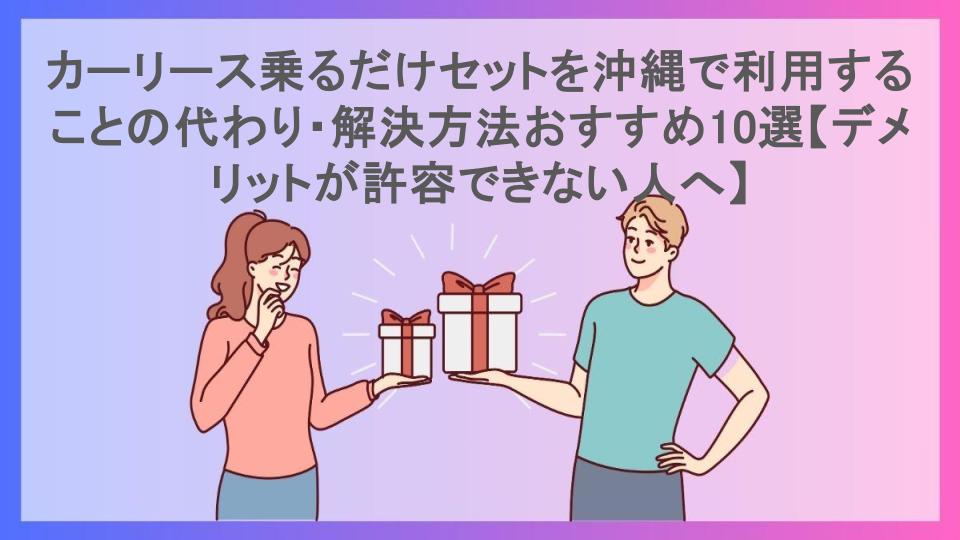 カーリース乗るだけセットを沖縄で利用することの代わり･解決方法おすすめ10選【デメリットが許容できない人へ】